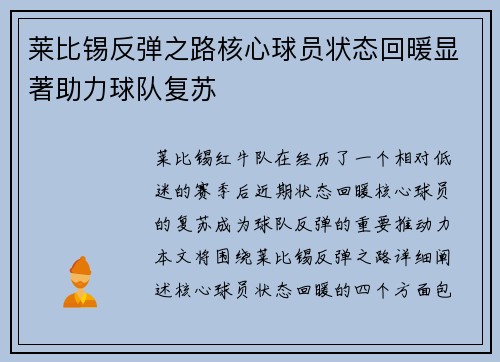 莱比锡反弹之路核心球员状态回暖显著助力球队复苏

莱比锡红牛队在经历了一个相对低迷的赛季后近期状态回暖核心球员的复苏成为球队反弹的重要推动力本文将围绕莱比锡反弹之路详细阐述核心球员状态回暖的四个方面包